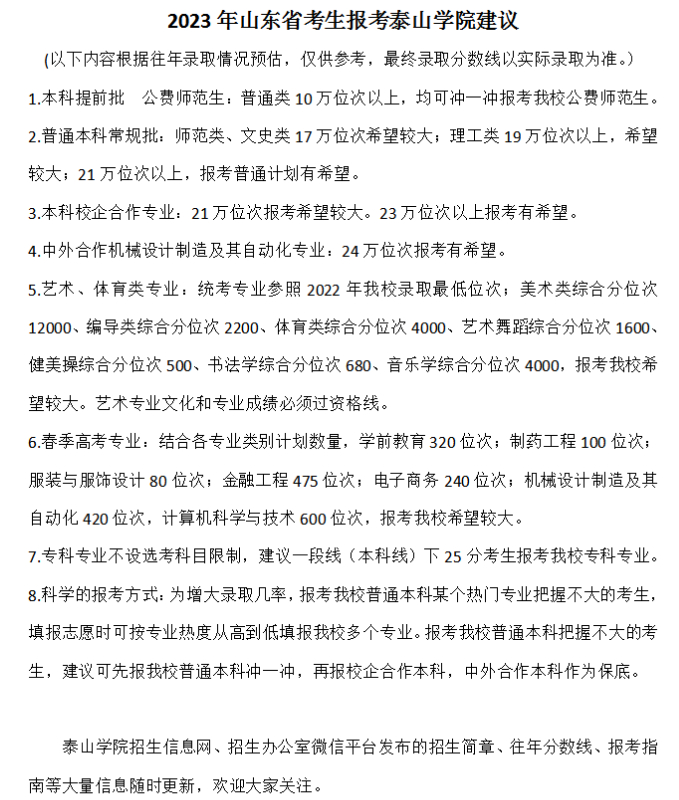 2023 年山东省考生报考泰山学院建议

(以下内容根据往年录取情况预估，仅供参考，最终录取分数线以实际录取为准。)

1.本科提前批　公费师范生：普通类 10 万位次以上，均可冲一冲报考我校公费师范生。

2.普通本科常规批：师范类、文史类 17 万位次希望较大；理工类 19 万位次以上，希望较大；21 万位次以上，报考普通计划有希望。

3.本科校企合作专业：21 万位次报考希望较大。23 万位次以上报考有希望。

4.中外合作机械设计制造及其自动化专业：24 万位次报考有希望。

5.艺术、体育类专业：统考专业参照 2022 年我校录取最低位次；美术类综合分位次 12000、编导类综合分位次 2200、体育类综合分位次 4000、艺术舞蹈综合分位次 1600、健美操综合分位次 500、书法学综合分位次 680、音乐学综合分位次 4000，报考我校希望较大。艺术专业文化和专业成绩必须过资格线。

6.春季高考专业：结合各专业类别计划数量，学前教育 320 位次；制药工程 100 位次；服装与服饰设计 80 位次；金融工程 475 位次；电子商务 240 位次；机械设计制造及其自动化 420 位次，计算机科学与技术 600 位次，报考我校希望较大。

7.专科专业不设选考科目限制，建议一段线（本科线）下 25 分考生报考我校专科专业。

8.科学的报考方式：为增大录取几率，报考我校普通本科某个热门专业把握不大的考生，填报志愿时可按专业热度从高到低填报我校多个专业。报考我校普通本科把握不大的考生，建议可先报我校普通本科冲一冲，再报校企合作本科，中外合作本科作为保底。

泰山学院招生信息网、招生办公室微信平台发布的招生简章、往年分数线、报考指南等大量信息随时更新，欢迎大家关注。